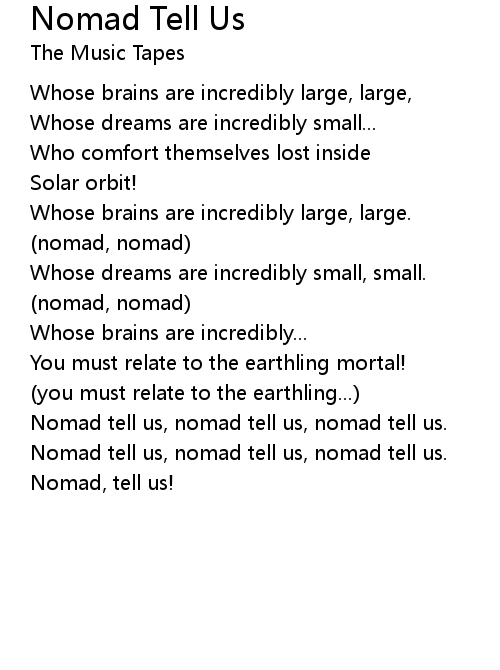 Nomad Tell Us
The Music Tapes

Whose brains are incredibly large, large,
Whose dreams are incredibly small...
Who comfort themselves lost inside
Solar orbit!
Whose brains are incredibly large, large.
(nomad, nomad)
Whose dreams are incredibly small, small.
(nomad, nomad)
Whose brains are incredibly...
You must relate to the earthling mortal!
(you must relate to the earthling...)
Nomad tell us, nomad tell us, nomad tell us.
Nomad tell us, nomad tell us, nomad tell us.
Nomad, tell us!